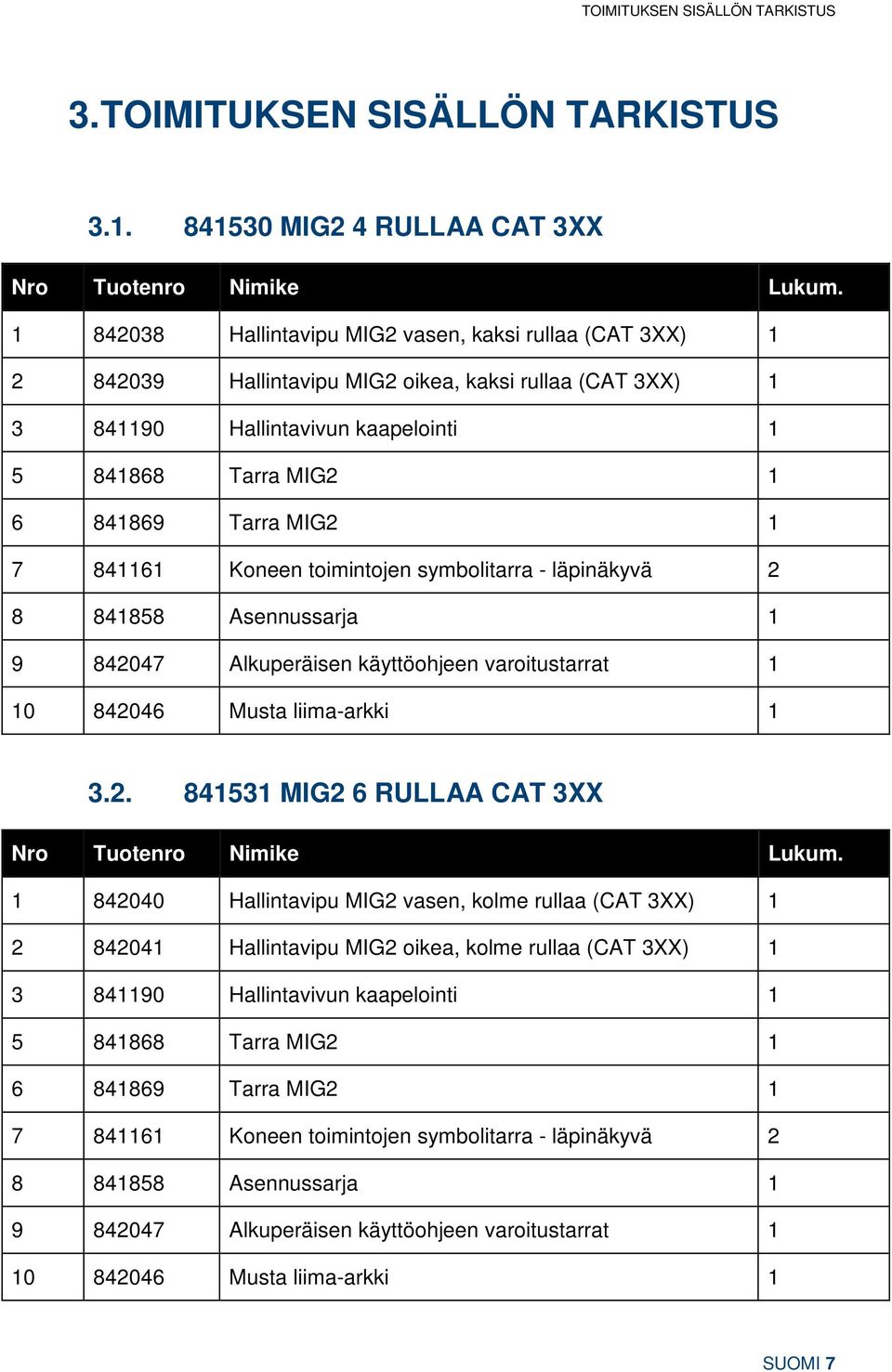 TOIMITUKSEN SISÄLLÖN TARKISTUS

3.TOIMITUKSEN SISÄLLÖN TARKISTUS

3.1. 841530 MIG2 4 RULLAA CAT 3XX

| Nro | Tuotenro | Nimike | Lukum. |
|---|---|---|---|
| 1 | 842038 | Hallintavipu MIG2 vasen, kaksi rullaa (CAT 3XX) | 1 |
| 2 | 842039 | Hallintavipu MIG2 oikea, kaksi rullaa (CAT 3XX) | 1 |
| 3 | 841190 | Hallintavivun kaapelointi | 1 |
| 5 | 841868 | Tarra MIG2 | 1 |
| 6 | 841869 | Tarra MIG2 | 1 |
| 7 | 841161 | Koneen toimintojen symbolitarra - läpinäkyvä | 2 |
| 8 | 841858 | Asennussarja | 1 |
| 9 | 842047 | Alkuperäisen käyttöohjeen varoitustarrat | 1 |
| 10 | 842046 | Musta liima-arkki | 1 |

3.2. 841531 MIG2 6 RULLAA CAT 3XX

| Nro | Tuotenro | Nimike | Lukum. |
|---|---|---|---|
| 1 | 842040 | Hallintavipu MIG2 vasen, kolme rullaa (CAT 3XX) | 1 |
| 2 | 842041 | Hallintavipu MIG2 oikea, kolme rullaa (CAT 3XX) | 1 |
| 3 | 841190 | Hallintavivun kaapelointi | 1 |
| 5 | 841868 | Tarra MIG2 | 1 |
| 6 | 841869 | Tarra MIG2 | 1 |
| 7 | 841161 | Koneen toimintojen symbolitarra - läpinäkyvä | 2 |
| 8 | 841858 | Asennussarja | 1 |
| 9 | 842047 | Alkuperäisen käyttöohjeen varoitustarrat | 1 |
| 10 | 842046 | Musta liima-arkki | 1 |

SUOMI 7